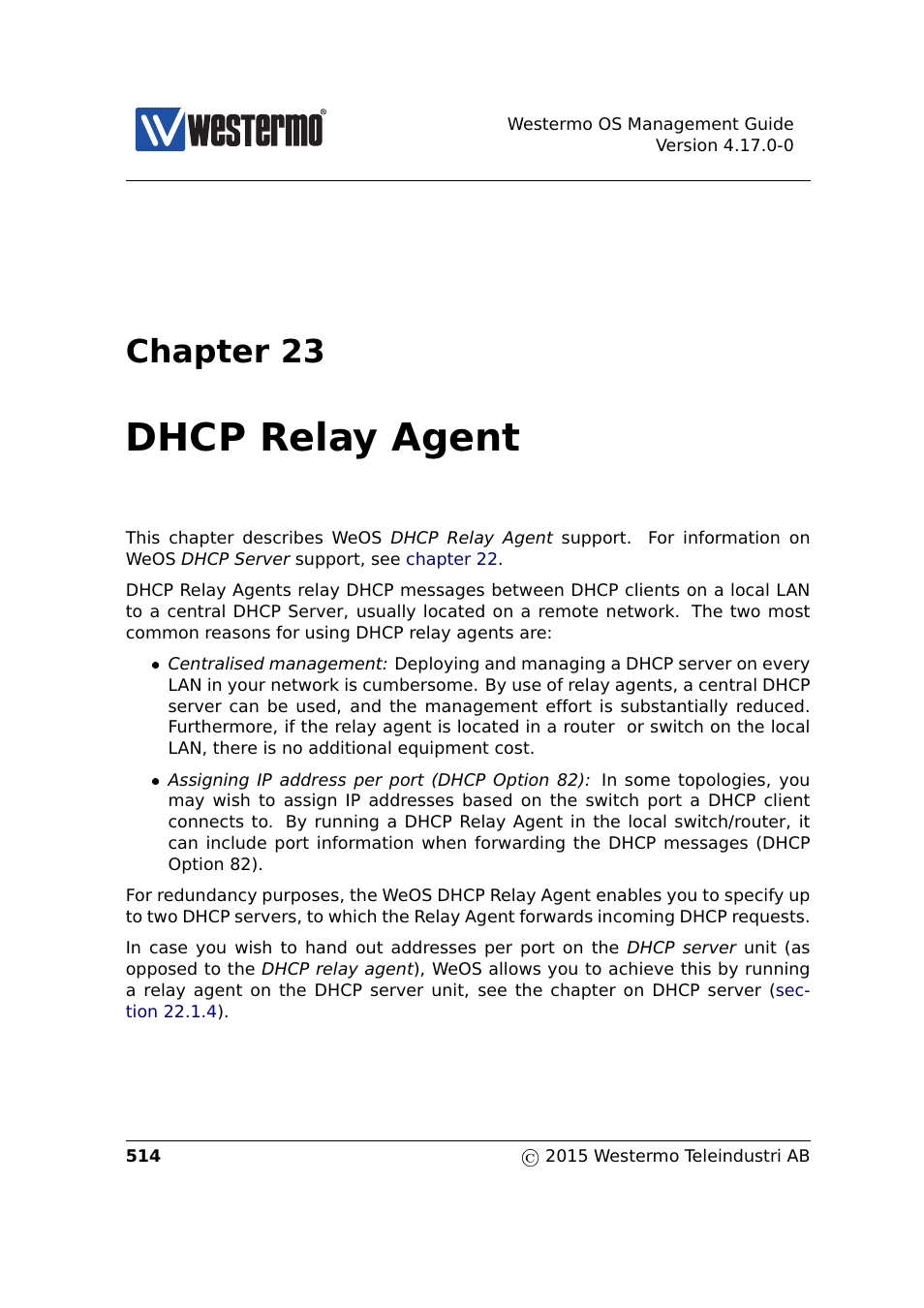 westermo®

Westermo OS Management Guide
Version 4.17.0-0

Chapter 23

DHCP Relay Agent

This chapter describes WeOS DHCP Relay Agent support. For information on WeOS DHCP Server support, see chapter 22.

DHCP Relay Agents relay DHCP messages between DHCP clients on a local LAN to a central DHCP Server, usually located on a remote network. The two most common reasons for using DHCP relay agents are:

• Centralised management: Deploying and managing a DHCP server on every LAN in your network is cumbersome. By use of relay agents, a central DHCP server can be used, and the management effort is substantially reduced. Furthermore, if the relay agent is located in a router or switch on the local LAN, there is no additional equipment cost.

• Assigning IP address per port (DHCP Option 82): In some topologies, you may wish to assign IP addresses based on the switch port a DHCP client connects to. By running a DHCP Relay Agent in the local switch/router, it can include port information when forwarding the DHCP messages (DHCP Option 82).

For redundancy purposes, the WeOS DHCP Relay Agent enables you to specify up to two DHCP servers, to which the Relay Agent forwards incoming DHCP requests.

In case you wish to hand out addresses per port on the DHCP server unit (as opposed to the DHCP relay agent), WeOS allows you to achieve this by running a relay agent on the DHCP server unit, see the chapter on DHCP server (section 22.1.4).

514

© 2015 Westermo Teleindustri AB